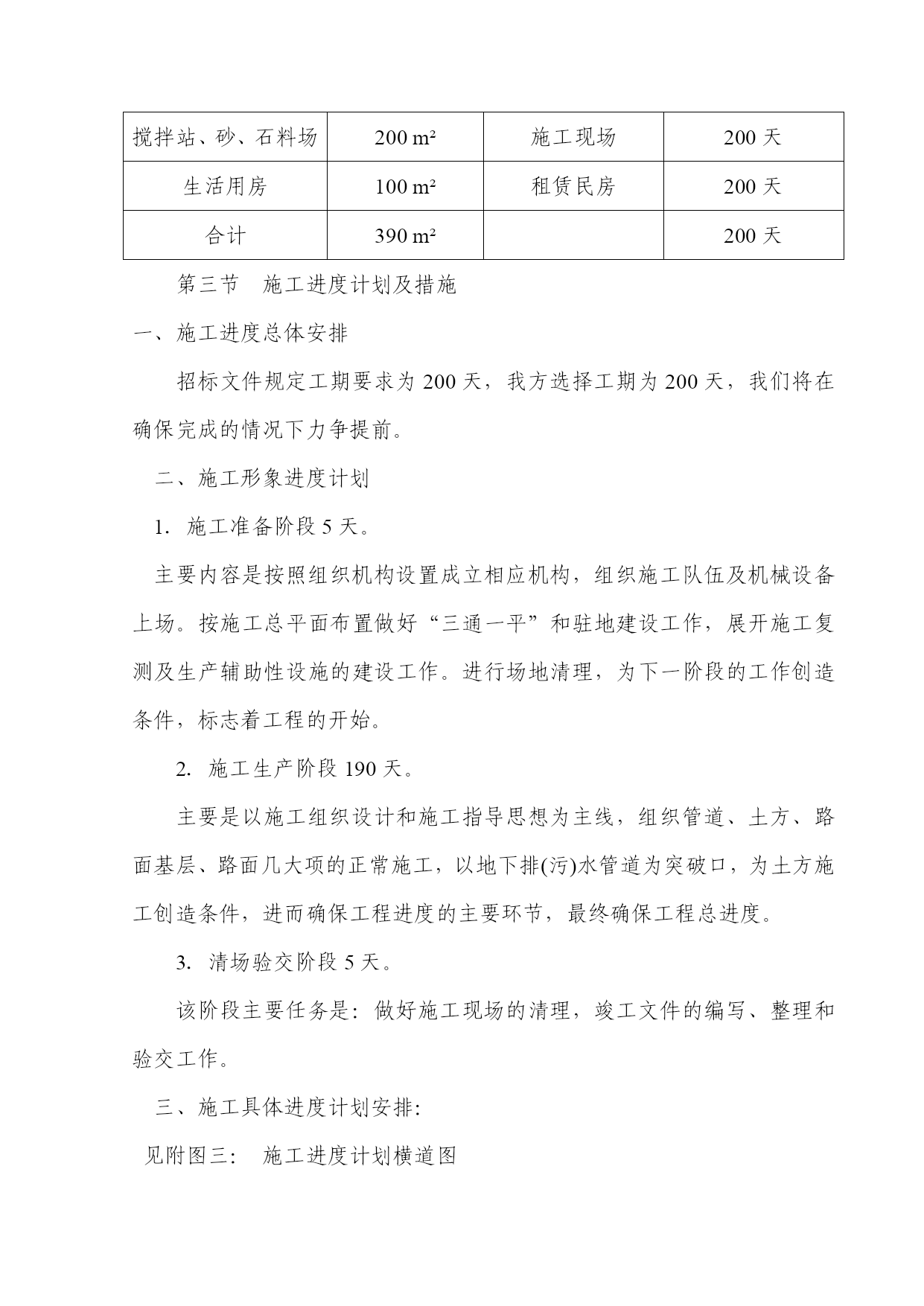 | 搅拌站、砂、石料场 | 200 m² | 施工现场 | 200 天 |
|---|---|---|---|
| 生活用房 | 100 m² | 租赁民房 | 200 天 |
| 合计 | 390 m² |  | 200 天 |

第三节　施工进度计划及措施

一、施工进度总体安排

招标文件规定工期要求为 200 天，我方选择工期为 200 天，我们将在确保完成的情况下力争提前。

二、施工形象进度计划

1. 施工准备阶段 5 天。

主要内容是按照组织机构设置成立相应机构，组织施工队伍及机械设备上场。按施工总平面布置做好“三通一平”和驻地建设工作，展开施工复测及生产辅助性设施的建设工作。进行场地清理，为下一阶段的工作创造条件，标志着工程的开始。

2. 施工生产阶段 190 天。

主要是以施工组织设计和施工指导思想为主线，组织管道、土方、路面基层、路面几大项的正常施工，以地下排(污)水管道为突破口，为土方施工创造条件，进而确保工程进度的主要环节，最终确保工程总进度。

3. 清场验交阶段 5 天。

该阶段主要任务是：做好施工现场的清理，竣工文件的编写、整理和验交工作。

三、施工具体进度计划安排:

见附图三：　施工进度计划横道图